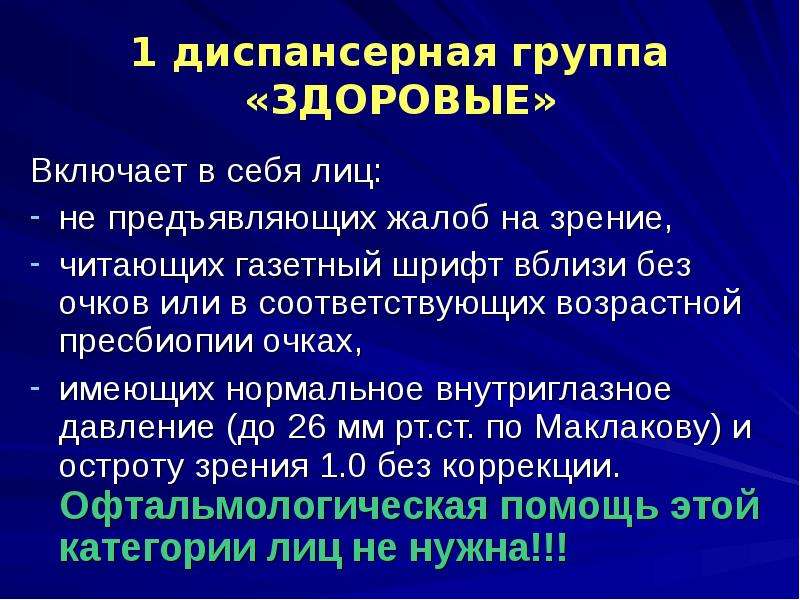 1 диспансерная группа «ЗДОРОВЫЕ»

Включает в себя лиц:

- не предъявляющих жалоб на зрение,
- читающих газетный шрифт вблизи без очков или в соответствующих возрастной пресбиопии очках,
- имеющих нормальное внутриглазное давление (до 26 мм рт.ст. по Маклакову) и остроту зрения 1.0 без коррекции.

Офтальмологическая помощь этой категории лиц не нужна!!!